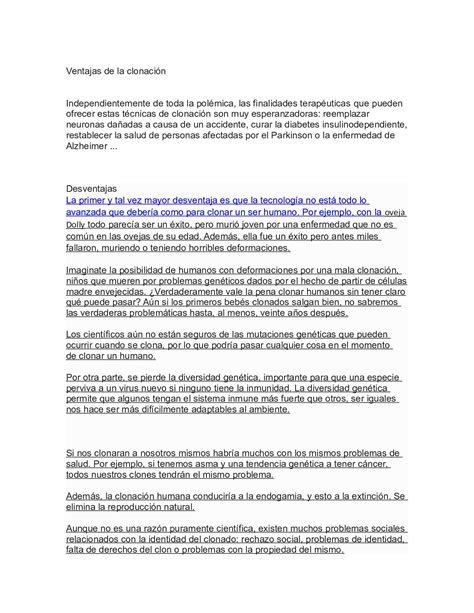 Ventajas de la clonación

Independientemente de toda la polémica, las finalidades terapéuticas que pueden ofrecer estas técnicas de clonación son muy esperanzadoras: reemplazar neuronas dañadas a causa de un accidente, curar la diabetes insulinodependiente, restablecer la salud de personas afectadas por el Parkinson o la enfermedad de Alzheimer ...

Desventajas
La primer y tal vez mayor desventaja es que la tecnología no está todo lo avanzada que debería como para clonar un ser humano. Por ejemplo, con la oveja Dolly todo parecía ser un éxito, pero murió joven por una enfermedad que no es común en las ovejas de su edad. Además, ella fue un éxito pero antes miles fallaron, muriendo o teniendo horribles deformaciones.

Imaginate la posibilidad de humanos con deformaciones por una mala clonación, niños que mueren por problemas genéticos dados por el hecho de partir de células madre envejecidas. ¿Verdaderamente vale la pena clonar humanos sin tener claro qué puede pasar? Aún si los primeros bebés clonados salgan bien, no sabremos las verdaderas problemáticas hasta, al menos, veinte años después.

Los científicos aún no están seguros de las mutaciones genéticas que pueden ocurrir cuando se clona, por lo que podría pasar cualquier cosa en el momento de clonar un humano.

Por otra parte, se pierde la diversidad genética, importante para que una especie perviva a un virus nuevo si ninguno tiene la inmunidad. La diversidad genética permite que algunos tengan el sistema inmune más fuerte que otros, ser iguales nos hace ser más difícilmente adaptables al ambiente.

Si nos clonaran a nosotros mismos habría muchos con los mismos problemas de salud. Por ejemplo, si tenemos asma y una tendencia genética a tener cáncer, todos nuestros clones tendrán el mismo problema.

Además, la clonación humana conduciría a la endogamia, y esto a la extinción. Se elimina la reproducción natural.

Aunque no es una razón puramente científica, existen muchos problemas sociales relacionados con la identidad del clonado: rechazo social, problemas de identidad, falta de derechos del clon o problemas con la propiedad del mismo.